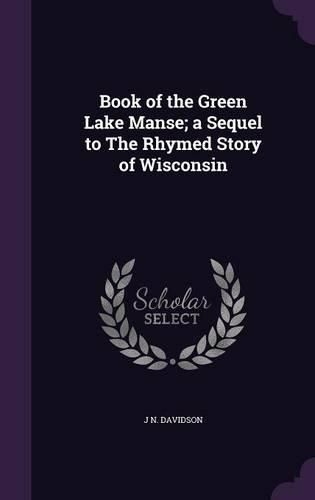 Book of the Green Lake Manse; a Sequel to The Rhymed Story of Wisconsin

Scholar SELECT

J N. DAVIDSON